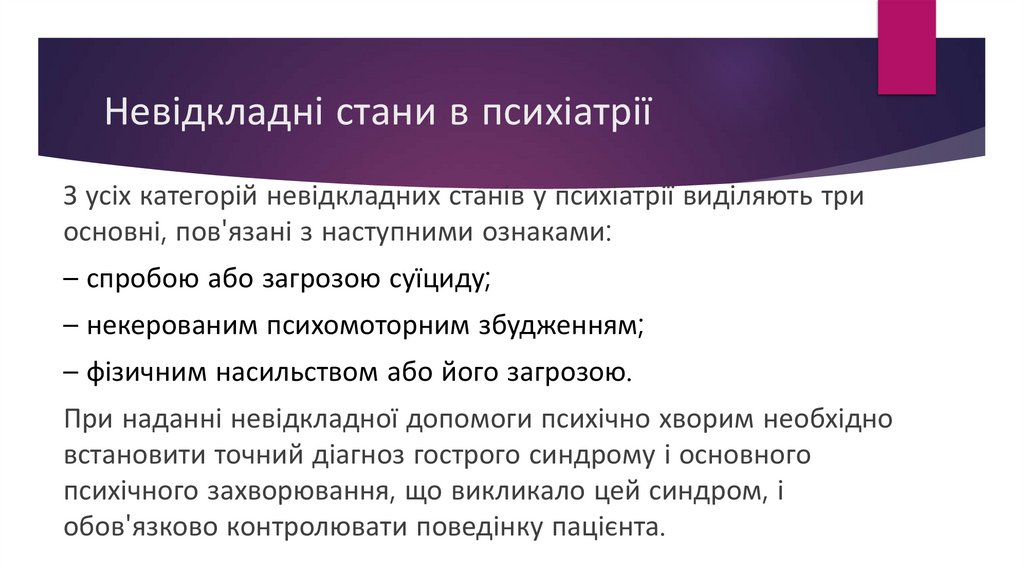 Невідкладні стани в психіатрії

З усіх категорій невідкладних станів у психіатрії виділяють три основні, пов'язані з наступними ознаками:

– спробою або загрозою суїциду;

– некерованим психомоторним збудженням;

– фізичним насильством або його загрозою.

При наданні невідкладної допомоги психічно хворим необхідно встановити точний діагноз гострого синдрому і основного психічного захворювання, що викликало цей синдром, і обов'язково контролювати поведінку пацієнта.